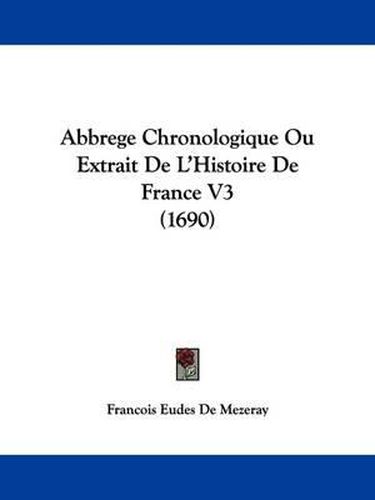 Abbrege Chronologique Ou Extrait De L'Histoire De France V3
(1690)

Francois Eudes De Mezeray